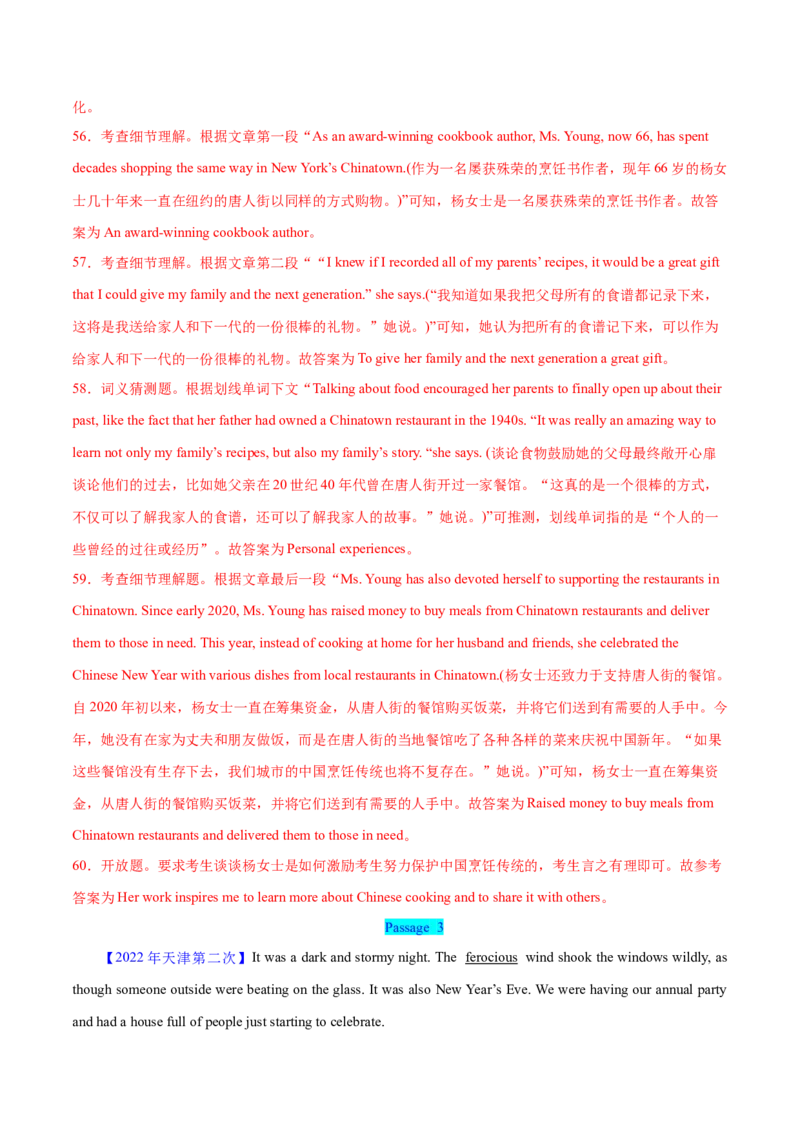 化。

56．考查细节理解。根据文章第一段“As an award-winning cookbook author, Ms. Young, now 66, has spent decades shopping the same way in New York’s Chinatown.(作为一名屡获殊荣的烹饪书作者，现年 66 岁的杨女士几十年来一直在纽约的唐人街以同样的方式购物。)”可知，杨女士是一名屡获殊荣的烹饪书作者。故答案为 An award-winning cookbook author。

57．考查细节理解。根据文章第二段““I knew if I recorded all of my parents’ recipes, it would be a great gift that I could give my family and the next generation.” she says.(“我知道如果我把父母所有的食谱都记录下来，这将是我送给家人和下一代的一份很棒的礼物。”她说。)”可知，她认为把所有的食谱记下来，可以作为给家人和下一代的一份很棒的礼物。故答案为 To give her family and the next generation a great gift。

58．词义猜测题。根据划线单词下文“Talking about food encouraged her parents to finally open up about their past, like the fact that her father had owned a Chinatown restaurant in the 1940s. “It was really an amazing way to learn not only my family’s recipes, but also my family’s story. “she says. (谈论食物鼓励她的父母最终敞开心扉谈论他们的过去，比如她父亲在 20 世纪 40 年代曾在唐人街开过一家餐馆。“这真的是一个很棒的方式，不仅可以了解我家人的食谱，还可以了解我家人的故事。”她说。)”可推测，划线单词指的是“个人的一些曾经的过往或经历”。故答案为 Personal experiences。

59．考查细节理解题。根据文章最后一段“Ms. Young has also devoted herself to supporting the restaurants in Chinatown. Since early 2020, Ms. Young has raised money to buy meals from Chinatown restaurants and deliver them to those in need. This year, instead of cooking at home for her husband and friends, she celebrated the Chinese New Year with various dishes from local restaurants in Chinatown.(杨女士还致力于支持唐人街的餐馆。自 2020 年初以来，杨女士一直在筹集资金，从唐人街的餐馆购买饭菜，并将它们送到有需要的人手中。今年，她没有在家为丈夫和朋友做饭，而是在唐人街的当地餐馆吃了各种各样的菜来庆祝中国新年。“如果这些餐馆没有生存下去，我们城市的中国烹饪传统也将不复存在。”她说。)”可知，杨女士一直在筹集资金，从唐人街的餐馆购买饭菜，并将它们送到有需要的人手中。故答案为 Raised money to buy meals from Chinatown restaurants and delivered them to those in need。

60．开放题。要求考生谈谈杨女士是如何激励考生努力保护中国烹饪传统的，考生言之有理即可。故参考答案为 Her work inspires me to learn more about Chinese cooking and to share it with others。

Passage 3

【2022 年天津第二次】It was a dark and stormy night. The ferocious wind shook the windows wildly, as though someone outside were beating on the glass. It was also New Year’s Eve. We were having our annual party and had a house full of people just starting to celebrate.